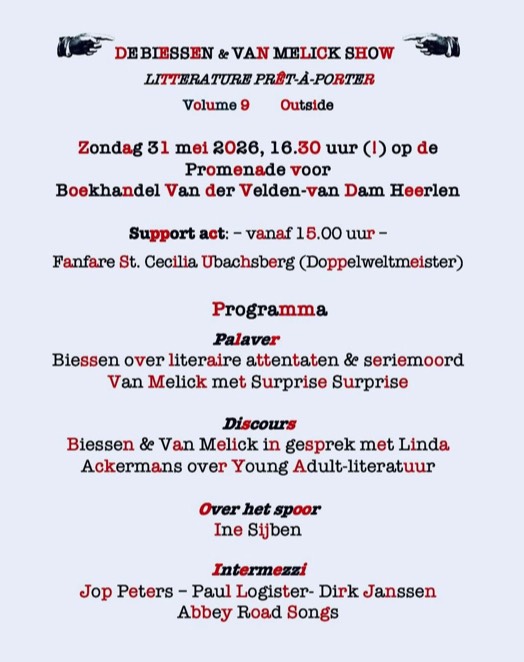 DE BIESSEN & VAN MELICK SHOW

LITTERATURE PRÊT-À-PORTER

Volume 9 Outside

Zondag 31 mei 2026, 16.30 uur (!) op de Promenade voor Boekhandel Van der Velden-van Dam Heerlen

Support act: – vanaf 15.00 uur –

Fanfare St. Cecilia Ubachsberg (Doppelweltmeister)

Programma

Palaver

Biessen over literaire attentaten & seriemoord
Van Melick met Surprise Surprise

Discours

Biessen & Van Melick in gesprek met Linda Ackermans over Young Adult-literatuur

Over het spoor

Ine Sijben

Intermezzi

Jop Peters – Paul Logister- Dirk Janssen
Abbey Road Songs